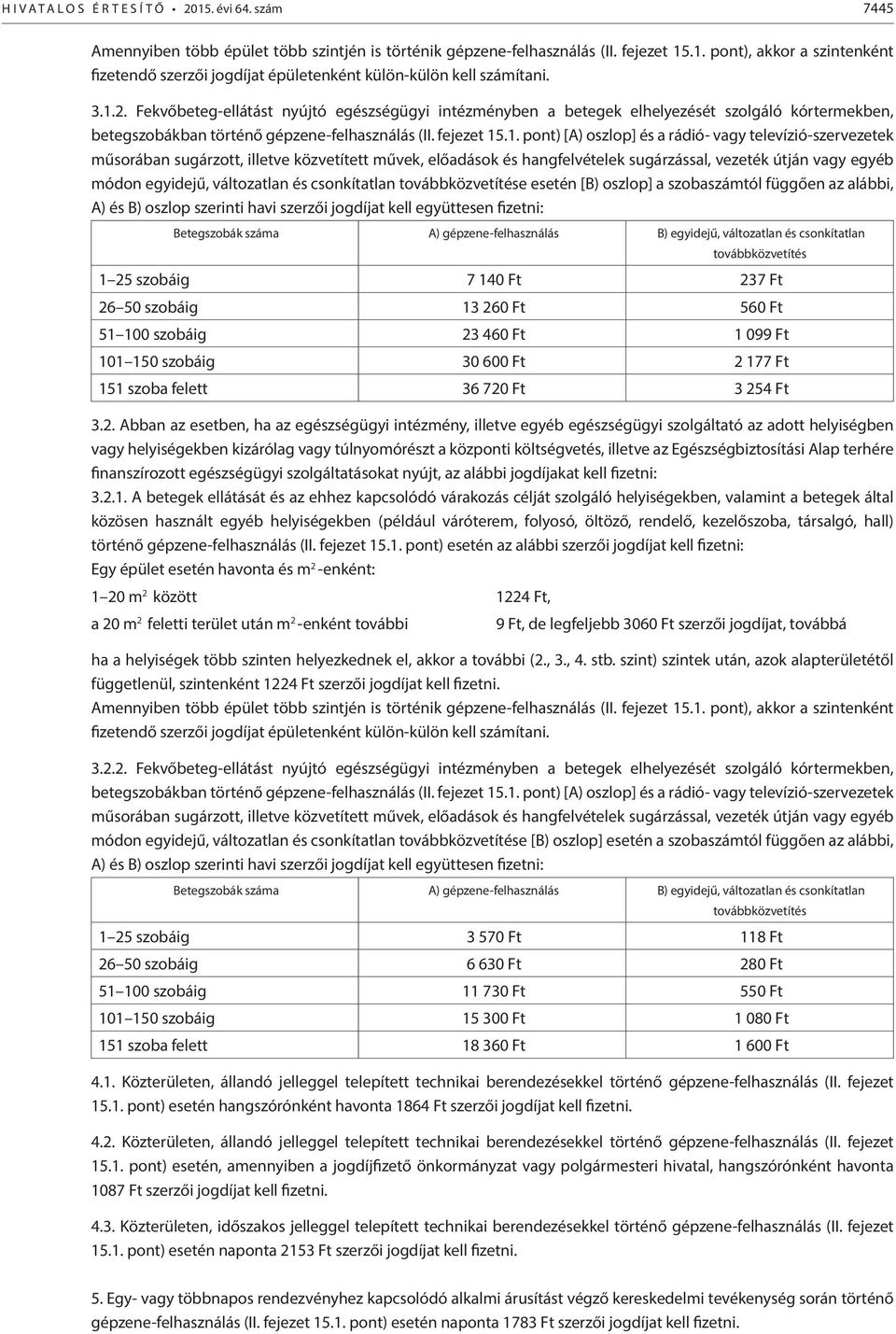 HIVATALOS ÉRTESÍTŐ • 2015. évi 64. szám 7445

Amennyiben több épület több szintjén is történik gépzene-felhasználás (II. fejezet 15.1. pont), akkor a szintenként fizetendő szerzői jogdíjat épületenként külön-külön kell számítani.

3.1.2. Fekvőbeteg-ellátást nyújtó egészségügyi intézményben a betegek elhelyezését szolgáló kórtermekben, betegszobákban történő gépzene-felhasználás (II. fejezet 15.1. pont) [A) oszlop] és a rádió- vagy televízió-szervezetek műsorában sugárzott, illetve közvetített művek, előadások és hangfelvételek sugárzással, vezeték útján vagy egyéb módon egyidejű, változatlan és csonkítatlan továbbközvetítése esetén [B) oszlop] a szobaszámtól függően az alábbi, A) és B) oszlop szerinti havi szerzői jogdíjat kell együttesen fizetni:

| Betegszobák száma | A) gépzene-felhasználás | B) egyidejű, változatlan és csonkítatlan továbbközvetítés |
|---|---|---|
| 1–25 szobáig | 7 140 Ft | 237 Ft |
| 26–50 szobáig | 13 260 Ft | 560 Ft |
| 51–100 szobáig | 23 460 Ft | 1 099 Ft |
| 101–150 szobáig | 30 600 Ft | 2 177 Ft |
| 151 szoba felett | 36 720 Ft | 3 254 Ft |

3.2. Abban az esetben, ha az egészségügyi intézmény, illetve egyéb egészségügyi szolgáltató az adott helyiségben vagy helyiségekben kizárólag vagy túlnyomórészt a központi költségvetés, illetve az Egészségbiztosítási Alap terhére finanszírozott egészségügyi szolgáltatásokat nyújt, az alábbi jogdíjakat kell fizetni:

3.2.1. A betegek ellátását és az ehhez kapcsolódó várakozás célját szolgáló helyiségekben, valamint a betegek által közösen használt egyéb helyiségekben (például váróterem, folyosó, öltöző, rendelő, kezelőszoba, társalgó, hall) történő gépzene-felhasználás (II. fejezet 15.1. pont) esetén az alábbi szerzői jogdíjat kell fizetni:

Egy épület esetén havonta és $m^2$-enként:

1–20 $m^2$ között 1224 Ft,

a 20 $m^2$ feletti terület után $m^2$-enként további 9 Ft, de legfeljebb 3060 Ft szerzői jogdíjat, továbbá

ha a helyiségek több szinten helyezkednek el, akkor a további (2., 3., 4. stb. szint) szintek után, azok alapterületétől függetlenül, szintenként 1224 Ft szerzői jogdíjat kell fizetni.

Amennyiben több épület több szintjén is történik gépzene-felhasználás (II. fejezet 15.1. pont), akkor a szintenként fizetendő szerzői jogdíjat épületenként külön-külön kell számítani.

3.2.2. Fekvőbeteg-ellátást nyújtó egészségügyi intézményben a betegek elhelyezését szolgáló kórtermekben, betegszobákban történő gépzene-felhasználás (II. fejezet 15.1. pont) [A) oszlop] és a rádió- vagy televízió-szervezetek műsorában sugárzott, illetve közvetített művek, előadások és hangfelvételek sugárzással, vezeték útján vagy egyéb módon egyidejű, változatlan és csonkítatlan továbbközvetítése [B) oszlop] esetén a szobaszámtól függően az alábbi, A) és B) oszlop szerinti havi szerzői jogdíjat kell együttesen fizetni:

| Betegszobák száma | A) gépzene-felhasználás | B) egyidejű, változatlan és csonkítatlan továbbközvetítés |
|---|---|---|
| 1–25 szobáig | 3 570 Ft | 118 Ft |
| 26–50 szobáig | 6 630 Ft | 280 Ft |
| 51–100 szobáig | 11 730 Ft | 550 Ft |
| 101–150 szobáig | 15 300 Ft | 1 080 Ft |
| 151 szoba felett | 18 360 Ft | 1 600 Ft |

4.1. Közterületen, állandó jelleggel telepített technikai berendezésekkel történő gépzene-felhasználás (II. fejezet 15.1. pont) esetén hangszórónként havonta 1864 Ft szerzői jogdíjat kell fizetni.

4.2. Közterületen, állandó jelleggel telepített technikai berendezésekkel történő gépzene-felhasználás (II. fejezet 15.1. pont) esetén, amennyiben a jogdíjfizető önkormányzat vagy polgármesteri hivatal, hangszórónként havonta 1087 Ft szerzői jogdíjat kell fizetni.

4.3. Közterületen, időszakos jelleggel telepített technikai berendezésekkel történő gépzene-felhasználás (II. fejezet 15.1. pont) esetén naponta 2153 Ft szerzői jogdíjat kell fizetni.

5. Egy- vagy többnapos rendezvényhez kapcsolódó alkalmi árusítást végző kereskedelmi tevékenység során történő gépzene-felhasználás (II. fejezet 15.1. pont) esetén naponta 1783 Ft szerzői jogdíjat kell fizetni.